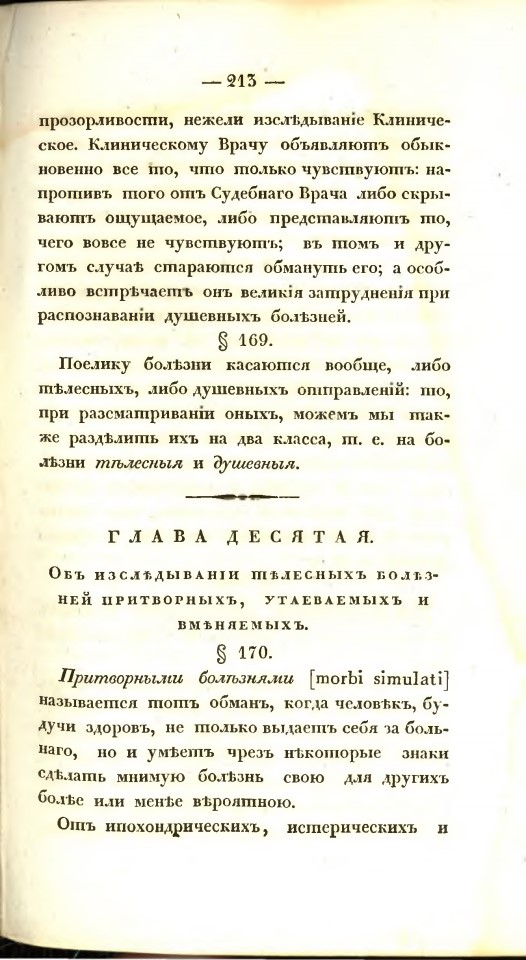 — 213 —

прозорливости, нежели изслѣдываніе Клиническое. Клиническому Врачу объявляютъ обыкновенно все то, что только чувствуютъ: напротивъ того отъ Судебнаго Врача либо скрываютъ ощущаемое, либо представляютъ то, чего вовсе не чувствуютъ; въ томъ и другомъ случаѣ стараются обмануть его; а особливо встрѣчаетъ онъ великія затрудненія при распознаваніи душевныхъ болѣзней.

§ 169.

Поелику болѣзни касаются вообще, либо тѣлесныхъ, либо душевныхъ отправленій: то, при разсматриваніи оныхъ, можемъ мы также раздѣлить ихъ на два класса, т. е. на болѣзни тѣлесныя и душевныя.

ГЛАВА ДЕСЯТАЯ.

Объ изслѣдываніи тѣлесныхъ болѣзней притворныхъ, утаеваемыхъ и вмѣняемыхъ.

§ 170.

Притворными болѣзнями [morbi simulati] называется тотъ обманъ, когда человѣкъ, будучи здоровъ, не только выдаетъ себя за больнаго, но и умѣетъ чрезъ нѣкоторые знаки сдѣлать мнимую болѣзнь свою для другихъ болѣе или менѣе вѣроятною.

Отъ ипохондрическихъ, истерическихъ и